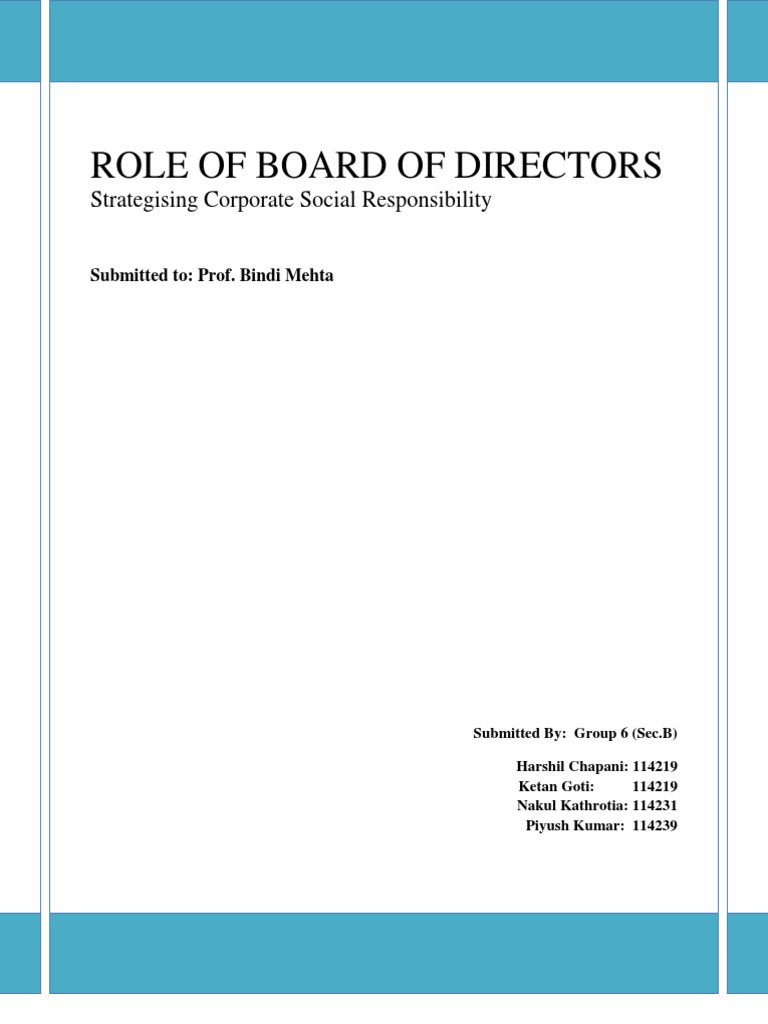 ROLE OF BOARD OF DIRECTORS

Strategising Corporate Social Responsibility

Submitted to: Prof. Bindi Mehta

Submitted By: Group 6 (Sec.B)

Harshil Chapani: 114219
Ketan Goti: 114219
Nakul Kathrotia: 114231
Piyush Kumar: 114239